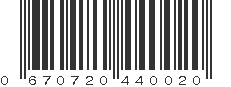 0 670720 440020